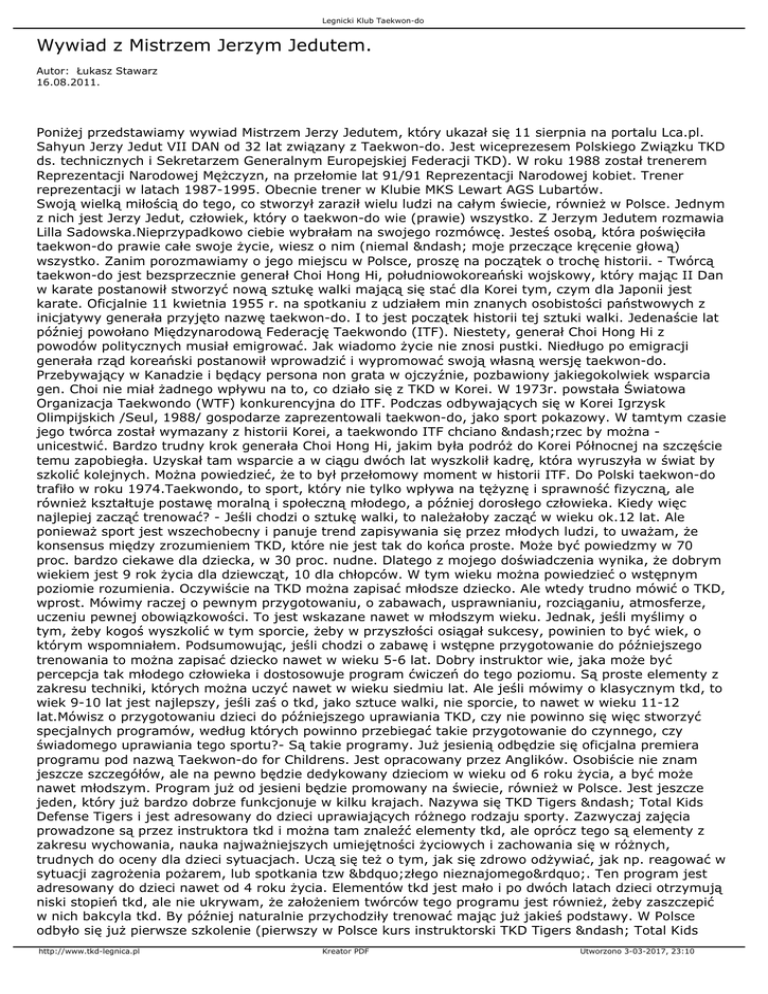 Legnicki Klub Taekwon-do

Wywiad z Mistrzem Jerzym Jedutem.

Autor: Łukasz Stawarz
16.08.2011.

Poniżej przedstawiamy wywiad Mistrzem Jerzy Jedutem, który ukazał się 11 sierpnia na portalu Lca.pl. Sahyun Jerzy Jedut VII DAN od 32 lat związany z Taekwon-do. Jest wiceprezesem Polskiego Związku TKD ds. technicznych i Sekretarzem Generalnym Europejskiej Federacji TKD). W roku 1988 został trenerem Reprezentacji Narodowej Mężczyzn, na przełomie lat 91/91 Reprezentacji Narodowej kobiet. Trener reprezentacji w latach 1987-1995. Obecnie trener w Klubie MKS Lewart AGS Lubartów.
Swoją wielką miłością do tego, co stworzył zaraził wielu ludzi na całym świecie, również w Polsce. Jednym z nich jest Jerzy Jedut, człowiek, który o taekwon-do wie (prawie) wszystko. Z Jerzym Jedutem rozmawia Lilla Sadowska.Nieprzypadkowo ciebie wybrałam na swojego rozmówcę. Jesteś osobą, która poświęciła taekwon-do prawie całe swoje życie, wiesz o nim (niemal &ndash; moje przeczące kręcenie głową) wszystko. Zanim porozmawiamy o jego miejscu w Polsce, proszę na początek o trochę historii. - Twórcą taekwon-do jest bezsprzecznie generał Choi Hong Hi, południowokoreański wojskowy, który mając II Dan w karate postanowił stworzyć nową sztukę walki mającą się stać dla Korei tym, czym dla Japonii jest karate. Oficjalnie 11 kwietnia 1955 r. na spotkaniu z udziałem min znanych osobistości państwowych z inicjatywy generała przyjęto nazwę taekwon-do. I to jest początek historii tej sztuki walki. Jedenaście lat później powołano Międzynarodową Federację Taekwondo (ITF). Niestety, generał Choi Hong Hi z powodów politycznych musiał emigrować. Jak wiadomo życie nie znosi pustki. Niedługo po emigracji generała rząd koreański postanowił wprowadzić i wypromować swoją własną wersję taekwon-do. Przebywający w Kanadzie i będący persona non grata w ojczyźnie, pozbawiony jakiegokolwiek wsparcia gen. Choi nie miał żadnego wpływu na to, co działo się z TKD w Korei. W 1973r. powstała Światowa Organizacja Taekwondo (WTF) konkurencyjna do ITF. Podczas odbywających się w Korei Igrzysk Olimpijskich /Seul, 1988/ gospodarze zaprezentowali taekwon-do, jako sport pokazowy. W tamtym czasie jego twórca został wymazany z historii Korei, a taekwondo ITF chciano &ndash;rzec by można - unicestwić. Bardzo trudny krok generała Choi Hong Hi, jakim była podróż do Korei Północnej na szczęście temu zapobiegła. Uzyskał tam wsparcie a w ciągu dwóch lat wyszkolił kadrę, która wyruszyła w świat by szkolić kolejnych. Można powiedzieć, że to był przełomowy moment w historii ITF. Do Polski taekwon-do trafiło w roku 1974.Taekwondo, to sport, który nie tylko wpływa na tężyznę i sprawność fizyczną, ale również kształtuje postawę moralną i społeczną młodego, a później dorosłego człowieka. Kiedy więc najlepiej zacząć trenować? - Jeśli chodzi o sztukę walki, to należałoby zacząć w wieku ok.12 lat. Ale ponieważ sport jest wszechobecny i panuje trend zapisywania się przez młodych ludzi, to uważam, że konsensus między zrozumieniem TKD, które nie jest tak do końca proste. Może być powiedzmy w 70 proc. bardzo ciekawe dla dziecka, w 30 proc. nudne. Dlatego z mojego doświadczenia wynika, że dobrym wiekiem jest 9 rok życia dla dziewcząt, 10 dla chłopców. W tym wieku można powiedzieć o wstępnym poziomie rozumienia. Oczywiście na TKD można zapisać młodsze dziecko. Ale wtedy trudno mówić o TKD, wprost. Mówimy raczej o pewnym przygotowaniu, o zabawach, usprawnianiu, rozciąganiu, atmosferze, uczeniu pewnej obowiązkowości. To jest wskazane nawet w młodszym wieku. Jednak, jeśli myślimy o tym, żeby kogoś wyszkolić w tym sporcie, żeby w przyszłości osiągał sukcesy, powinien to być wiek, o którym wspomniałem. Podsumowując, jeśli chodzi o zabawę i wstępne przygotowanie do późniejszego trenowania to można zapisać dziecko nawet w wieku 5-6 lat. Dobry instruktor wie, jaka może być percepcja tak młodego człowieka i dostosowuje program ćwiczeń do tego poziomu. Są proste elementy z zakresu techniki, których można uczyć nawet w wieku siedmiu lat. Ale jeśli mówimy o klasycznym tkd, to wiek 9-10 lat jest najlepszy, jeśli zaś o tkd, jako sztuce walki, nie sporcie, to nawet w wieku 11-12 lat.Mówisz o przygotowaniu dzieci do późniejszego uprawiania TKD, czy nie powinno się więc stworzyć specjalnych programów, według których powinno przebiegać takie przygotowanie do czynnego, czy świadomego uprawiania tego sportu?- Są takie programy. Już jesienią odbędzie się oficjalna premiera programu pod nazwą Taekwon-do for Childrens. Jest opracowany przez Anglików. Osobiście nie znam jeszcze szczegółów, ale na pewno będzie dedykowany dzieciom w wieku od 6 roku życia, a być może nawet młodszym. Program już od jesieni będzie promowany na świecie, również w Polsce. Jest jeszcze jeden, który już bardzo dobrze funkcjonuje w kilku krajach. Nazywa się TKD Tigers &ndash; Total Kids Defense Tigers i jest adresowany do dzieci uprawiających różnego rodzaju sporty. Zazwyczaj zajęcia prowadzone są przez instruktora tkd i można tam znaleźć elementy tkd, ale oprócz tego są elementy z zakresu wychowania, nauka najważniejszych umiejętności życiowych i zachowania się w różnych, trudnych do oceny dla dzieci sytuacjach. Uczą się też o tym, jak się zdrowo odżywiać, jak np. reagować w sytuacji zagrożenia pożarem, lub spotkania tzw &bdquo;złego nieznajomego&rdquo;. Ten program jest adresowany do dzieci nawet od 4 roku życia. Elementów tkd jest mało i po dwóch latach dzieci otrzymują niski stopień tkd, ale nie ukrywam, że założeniem twórców tego programu jest również, żeby zaszczepić w nich bakcyla tkd. By później naturalnie przychodziły trenować mając już jakieś podstawy. W Polsce odbyło się już pierwsze szkolenie (pierwszy w Polsce kurs instruktorski TKD Tigers &ndash; Total Kids

http://www.tkd-legnica.pl    Kreator PDF    Utworzono 3-03-2017, 23:10